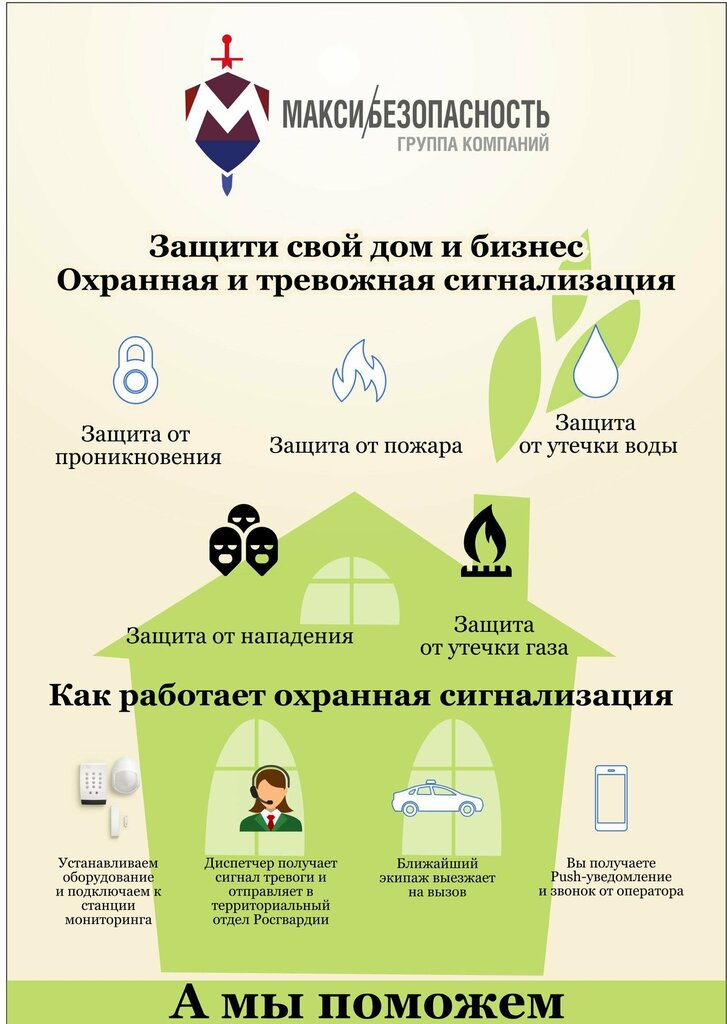 МАКСИ/БЕЗОПАСНОСТЬ
ГРУППА КОМПАНИЙ

Защити свой дом и бизнес
Охранная и тревожная сигнализация

Защита от проникновения

Защита от пожара

Защита от утечки воды

Защита от нападения

Защита от утечки газа

Как работает охранная сигнализация

Устанавливаем оборудование и подключаем к станции мониторинга

Диспетчер получает сигнал тревоги и отправляет в территориальный отдел Росгвардии

Ближайший экипаж выезжает на вызов

Вы получаете Push-уведомление и звонок от оператора

А мы поможем